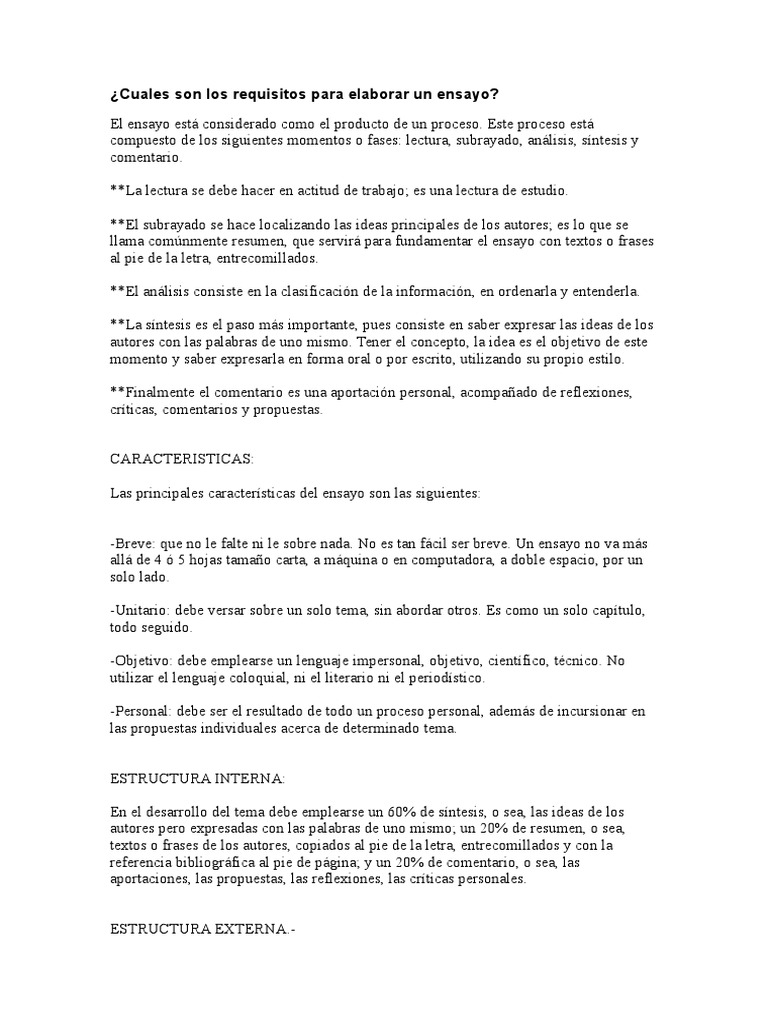 ¿Cuales son los requisitos para elaborar un ensayo?

El ensayo está considerado como el producto de un proceso. Este proceso está compuesto de los siguientes momentos o fases: lectura, subrayado, análisis, síntesis y comentario.

**La lectura se debe hacer en actitud de trabajo; es una lectura de estudio.

**El subrayado se hace localizando las ideas principales de los autores; es lo que se llama comúnmente resumen, que servirá para fundamentar el ensayo con textos o frases al pie de la letra, entrecomillados.

**El análisis consiste en la clasificación de la información, en ordenarla y entenderla.

**La síntesis es el paso más importante, pues consiste en saber expresar las ideas de los autores con las palabras de uno mismo. Tener el concepto, la idea es el objetivo de este momento y saber expresarla en forma oral o por escrito, utilizando su propio estilo.

**Finalmente el comentario es una aportación personal, acompañado de reflexiones, críticas, comentarios y propuestas.

CARACTERISTICAS:

Las principales características del ensayo son las siguientes:

-Breve: que no le falte ni le sobre nada. No es tan fácil ser breve. Un ensayo no va más allá de 4 ó 5 hojas tamaño carta, a máquina o en computadora, a doble espacio, por un solo lado.

-Unitario: debe versar sobre un solo tema, sin abordar otros. Es como un solo capítulo, todo seguido.

-Objetivo: debe emplearse un lenguaje impersonal, objetivo, científico, técnico. No utilizar el lenguaje coloquial, ni el literario ni el periodístico.

-Personal: debe ser el resultado de todo un proceso personal, además de incursionar en las propuestas individuales acerca de determinado tema.

ESTRUCTURA INTERNA:

En el desarrollo del tema debe emplearse un 60% de síntesis, o sea, las ideas de los autores pero expresadas con las palabras de uno mismo; un 20% de resumen, o sea, textos o frases de los autores, copiados al pie de la letra, entrecomillados y con la referencia bibliográfica al pie de página; y un 20% de comentario, o sea, las aportaciones, las propuestas, las reflexiones, las críticas personales.

ESTRUCTURA EXTERNA.-